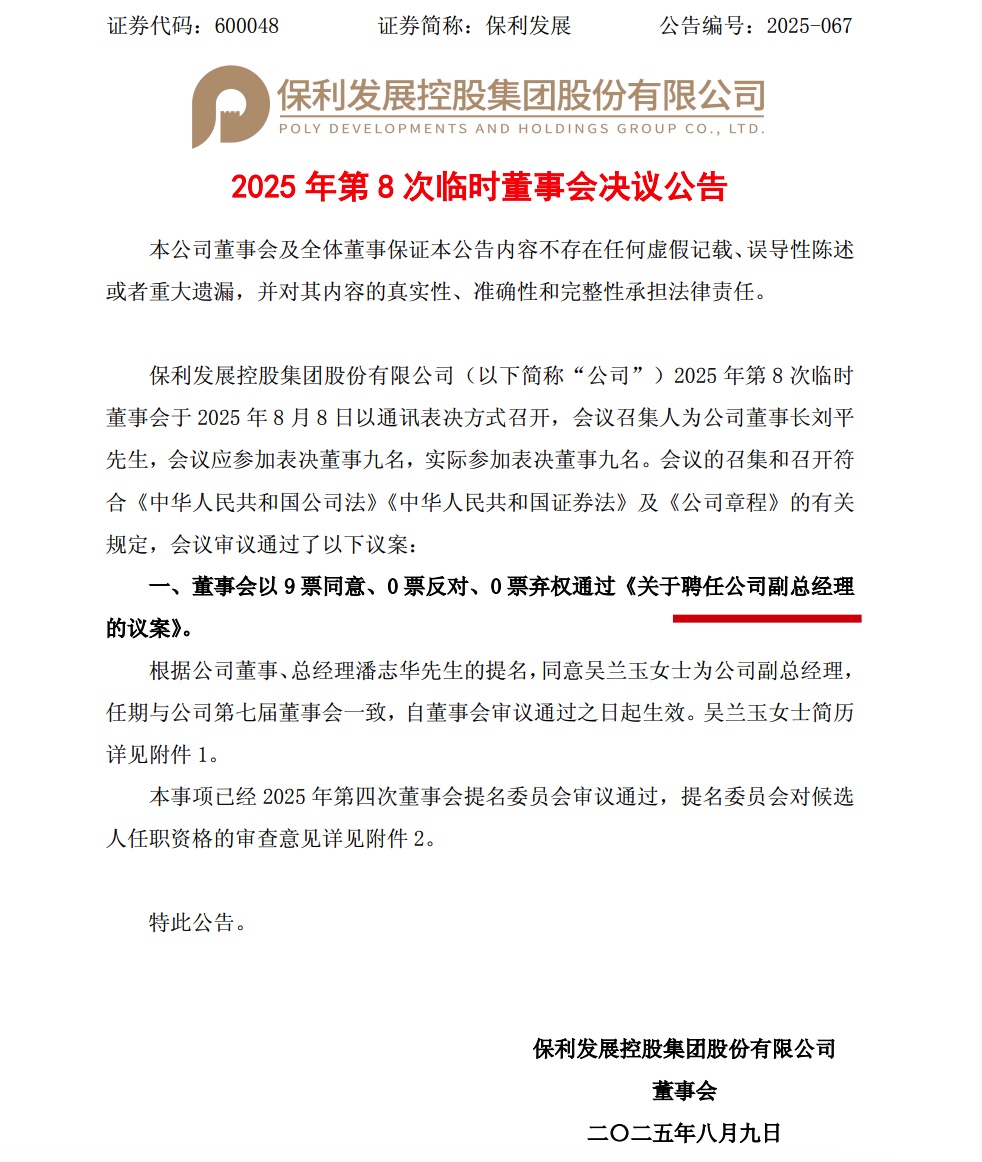 证券代码：600048　　证券简称：保利发展　　公告编号：2025-067

保利发展控股集团股份有限公司
POLY DEVELOPMENTS AND HOLDINGS GROUP CO., LTD.

2025 年第 8 次临时董事会决议公告

本公司董事会及全体董事保证本公告内容不存在任何虚假记载、误导性陈述或者重大遗漏，并对其内容的真实性、准确性和完整性承担法律责任。

保利发展控股集团股份有限公司（以下简称“公司”）2025 年第 8 次临时董事会于 2025 年 8 月 8 日以通讯表决方式召开，会议召集人为公司董事长刘平先生，会议应参加表决董事九名，实际参加表决董事九名。会议的召集和召开符合《中华人民共和国公司法》《中华人民共和国证券法》及《公司章程》的有关规定，会议审议通过了以下议案：

一、董事会以 9 票同意、0 票反对、0 票弃权通过《关于聘任公司副总经理的议案》。

根据公司董事、总经理潘志华先生的提名，同意吴兰玉女士为公司副总经理，任期与公司第七届董事会一致，自董事会审议通过之日起生效。吴兰玉女士简历详见附件 1。

本事项已经 2025 年第四次董事会提名委员会审议通过，提名委员会对候选人任职资格的审查意见详见附件 2。

特此公告。

保利发展控股集团股份有限公司
董事会
二〇二五年八月九日